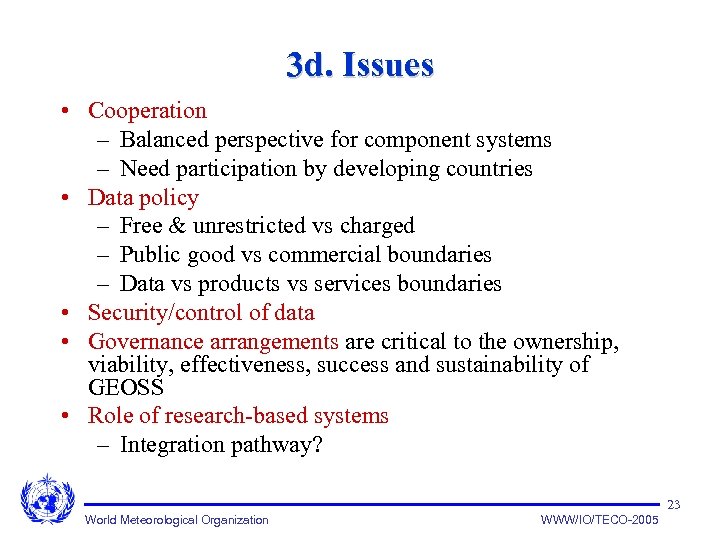 3d. Issues

• Cooperation
– Balanced perspective for component systems
– Need participation by developing countries
• Data policy
– Free & unrestricted vs charged
– Public good vs commercial boundaries
– Data vs products vs services boundaries
• Security/control of data
• Governance arrangements are critical to the ownership, viability, effectiveness, success and sustainability of GEOSS
• Role of research-based systems
– Integration pathway?

23

World Meteorological Organization

WWW/IO/TECO-2005